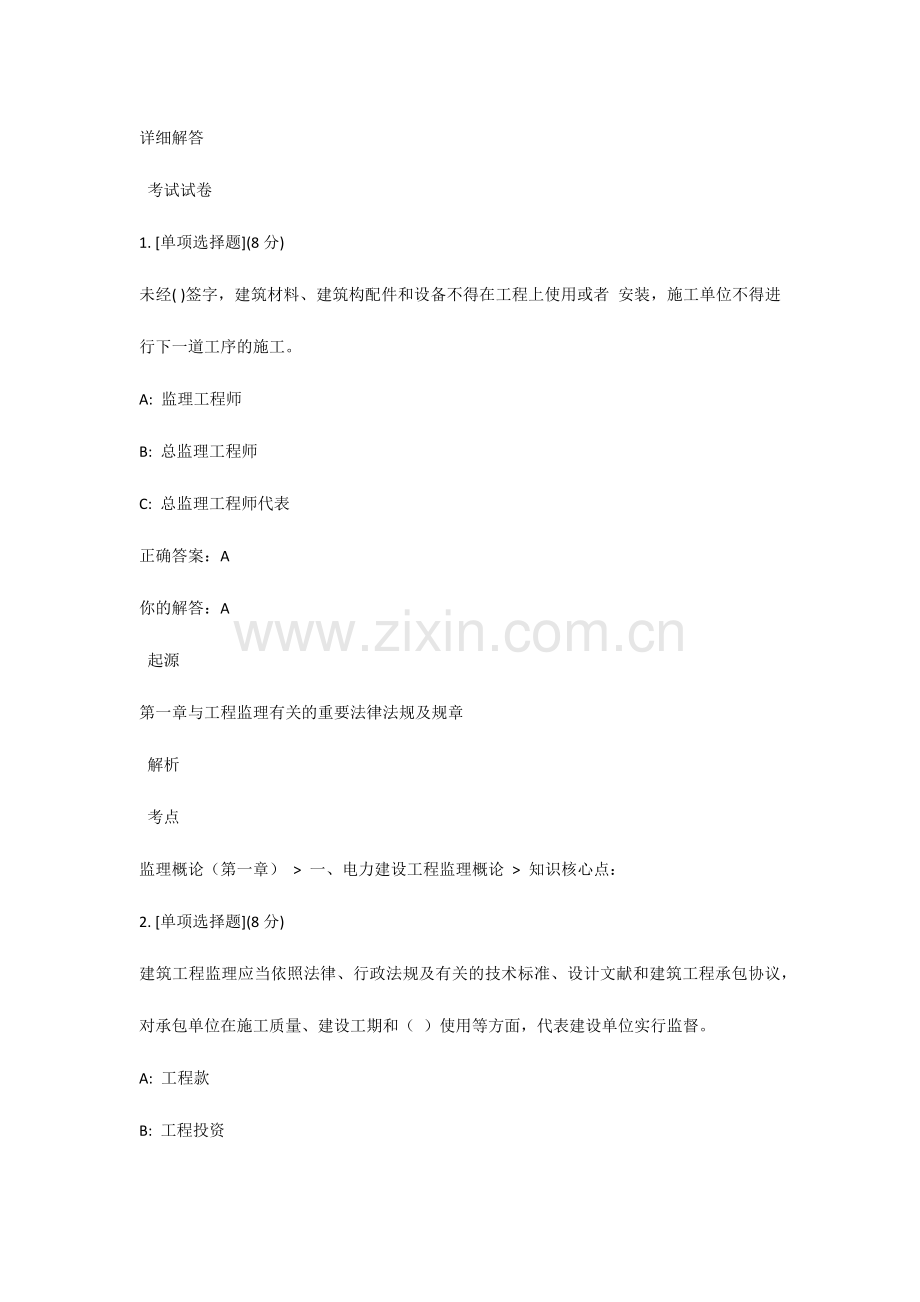 详细解答

考试试卷

1. [单项选择题](8 分)

未经( )签字，建筑材料、建筑构配件和设备不得在工程上使用或者 安装，施工单位不得进行下一道工序的施工。

A: 监理工程师

B: 总监理工程师

C: 总监理工程师代表

正确答案：A

你的解答：A

www.zixin.com.cn

起源

第一章与工程监理有关的重要法律法规及规章

解析

考点

监理概论（第一章） > 一、电力建设工程监理概论 > 知识核心点：

2. [单项选择题](8 分)

建筑工程监理应当依照法律、行政法规及有关的技术标准、设计文献和建筑工程承包协议，对承包单位在施工质量、建设工期和（ ）使用等方面，代表建设单位实行监督。

A: 工程款

B: 工程投资